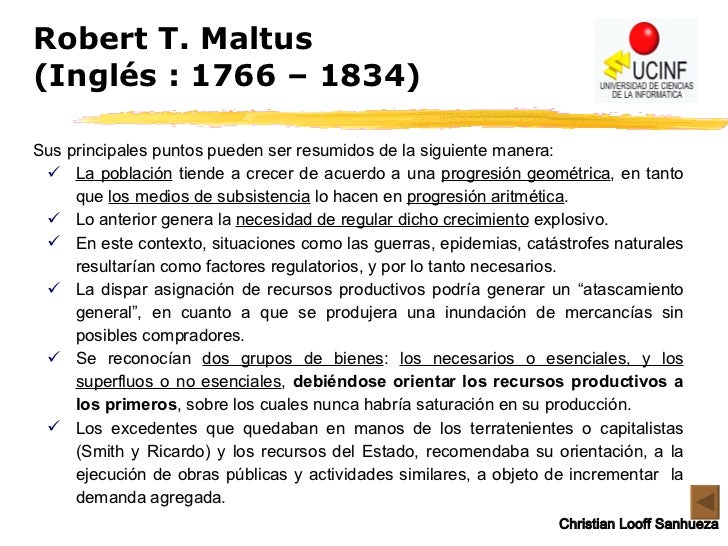 Robert T. Maltus
(Inglés : 1766 – 1834)

UCINF
UNIVERSIDAD DE CIENCIAS DE LA INFORMATICA

Sus principales puntos pueden ser resumidos de la siguiente manera:

✓ La población tiende a crecer de acuerdo a una progresión geométrica, en tanto que los medios de subsistencia lo hacen en progresión aritmética.
✓ Lo anterior genera la necesidad de regular dicho crecimiento explosivo.
✓ En este contexto, situaciones como las guerras, epidemias, catástrofes naturales resultarían como factores regulatorios, y por lo tanto necesarios.
✓ La dispar asignación de recursos productivos podría generar un "atascamiento general", en cuanto a que se produjera una inundación de mercancías sin posibles compradores.
✓ Se reconocían dos grupos de bienes: los necesarios o esenciales, y los superfluos o no esenciales, debiéndose orientar los recursos productivos a los primeros, sobre los cuales nunca habría saturación en su producción.
✓ Los excedentes que quedaban en manos de los terratenientes o capitalistas (Smith y Ricardo) y los recursos del Estado, recomendaba su orientación, a la ejecución de obras públicas y actividades similares, a objeto de incrementar la demanda agregada.

Christian Looff Sanhueza